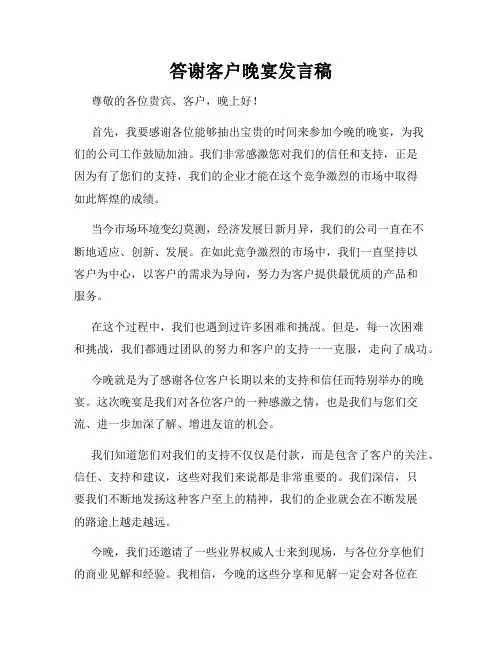 答谢客户晚宴发言稿

尊敬的各位贵宾、客户，晚上好！

首先，我要感谢各位能够抽出宝贵的时间来参加今晚的晚宴，为我们的公司工作鼓励加油。我们非常感激您对我们的信任和支持，正是因为有了您们的支持，我们的企业才能在这个竞争激烈的市场中取得如此辉煌的成绩。

当今市场环境变幻莫测，经济发展日新月异，我们的公司一直在不断地适应、创新、发展。在如此竞争激烈的市场中，我们一直坚持以客户为中心，以客户的需求为导向，努力为客户提供最优质的产品和服务。

在这个过程中，我们也遇到过许多困难和挑战。但是，每一次困难和挑战，我们都通过团队的努力和客户的支持一一克服，走向了成功。

今晚就是为了感谢各位客户长期以来的支持和信任而特别举办的晚宴。这次晚宴是我们对各位客户的一种感激之情，也是我们与您们交流、进一步加深了解、增进友谊的机会。

我们知道您们对我们的支持不仅仅是付款，而是包含了客户的关注、信任、支持和建议，这些对我们来说都是非常重要的。我们深信，只要我们不断地发扬这种客户至上的精神，我们的企业就会在不断发展的路途上越走越远。

今晚，我们还邀请了一些业界权威人士来到现场，与各位分享他们的商业见解和经验。我相信，今晚的这些分享和见解一定会对各位在